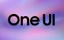 One UI